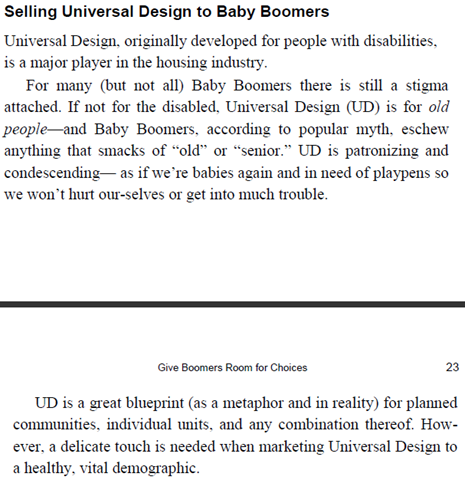 Selling Universal Design to Baby Boomers

Universal Design, originally developed for people with disabilities, is a major player in the housing industry.

For many (but not all) Baby Boomers there is still a stigma attached. If not for the disabled, Universal Design (UD) is for old people—and Baby Boomers, according to popular myth, eschew anything that smacks of "old" or "senior." UD is patronizing and condescending— as if we're babies again and in need of playpens so we won't hurt our-selves or get into much trouble.

Give Boomers Room for Choices 23

UD is a great blueprint (as a metaphor and in reality) for planned communities, individual units, and any combination thereof. However, a delicate touch is needed when marketing Universal Design to a healthy, vital demographic.